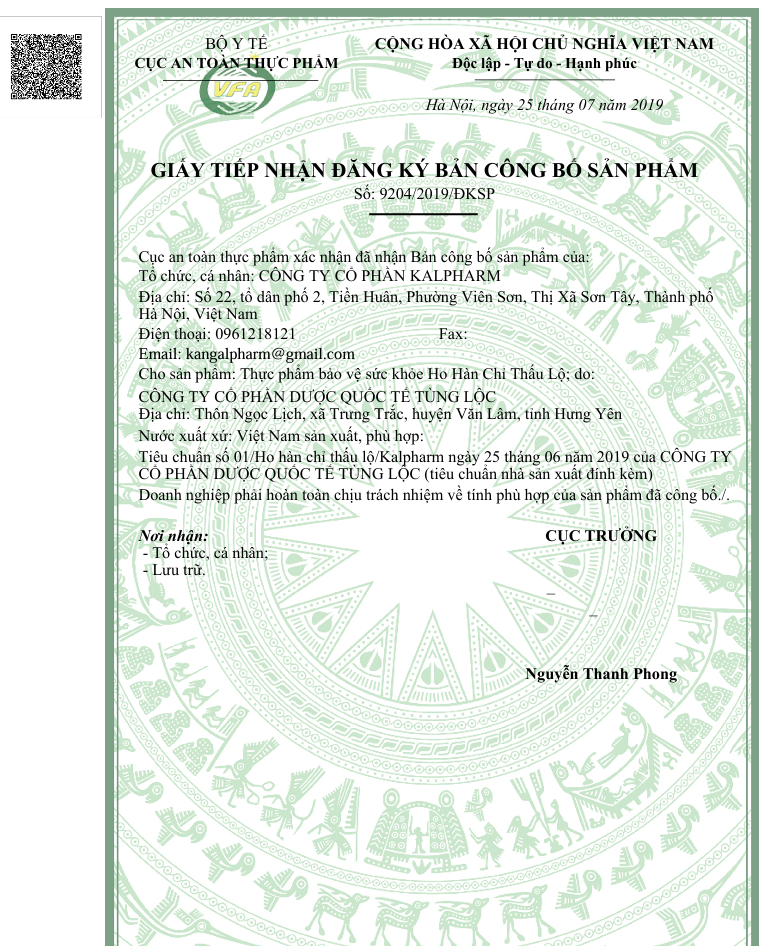 BỘ Y TẾ
CỤC AN TOÀN THỰC PHẨM

VFA

CỘNG HÒA XÃ HỘI CHỦ NGHĨA VIỆT NAM
Độc lập - Tự do - Hạnh phúc

Hà Nội, ngày 25 tháng 07 năm 2019

GIẤY TIẾP NHẬN ĐĂNG KÝ BẢN CÔNG BỐ SẢN PHẨM
Số: 9204/2019/ĐKSP

Cục an toàn thực phẩm xác nhận đã nhận Bản công bố sản phẩm của:
Tổ chức, cá nhân: CÔNG TY CỔ PHẦN KALPHARM
Địa chỉ: Số 22, tổ dân phố 2, Tiền Huân, Phường Viên Sơn, Thị Xã Sơn Tây, Thành phố Hà Nội, Việt Nam
Điện thoại: 0961218121 Fax:
Email: kangalpharm@gmail.com
Cho sản phẩm: Thực phẩm bảo vệ sức khỏe Ho Hàn Chỉ Thấu Lộ; do:
CÔNG TY CỔ PHẦN DƯỢC QUỐC TẾ TÙNG LỘC
Địa chỉ: Thôn Ngọc Lịch, xã Trưng Trắc, huyện Văn Lâm, tỉnh Hưng Yên
Nước xuất xứ: Việt Nam sản xuất, phù hợp:
Tiêu chuẩn số 01/Ho hàn chỉ thấu lộ/Kalpharm ngày 25 tháng 06 năm 2019 của CÔNG TY CỔ PHẦN DƯỢC QUỐC TẾ TÙNG LỘC (tiêu chuẩn nhà sản xuất đính kèm)
Doanh nghiệp phải hoàn toàn chịu trách nhiệm về tính phù hợp của sản phẩm đã công bố./.

Nơi nhận:
- Tổ chức, cá nhân;
- Lưu trữ.

CỤC TRƯỞNG

Nguyễn Thanh Phong